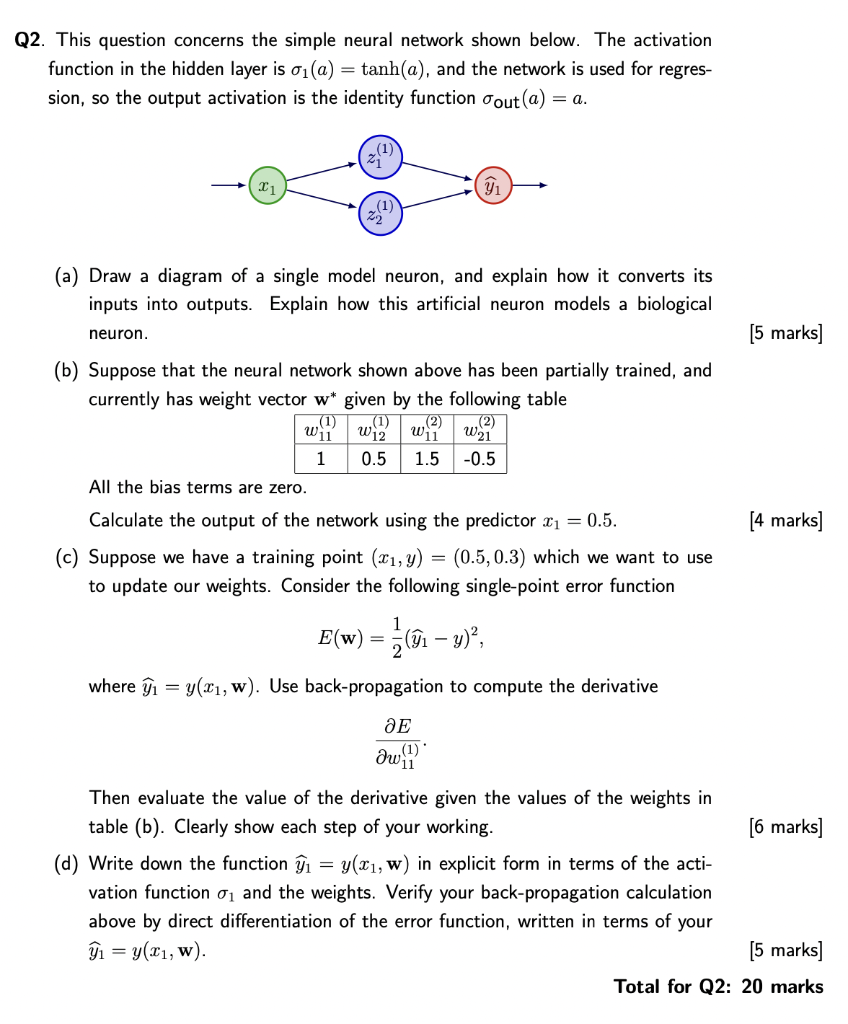 **Q2**. This question concerns the simple neural network shown below. The activation function in the hidden layer is $\sigma_1(a) = \tanh(a)$, and the network is used for regression, so the output activation is the identity function $\sigma_{\text{out}}(a) = a$.

$x_1$ $z_1^{(1)}$ $z_2^{(1)}$ $\widehat{y}_1$

(a) Draw a diagram of a single model neuron, and explain how it converts its inputs into outputs. Explain how this artificial neuron models a biological neuron. [5 marks]

(b) Suppose that the neural network shown above has been partially trained, and currently has weight vector $\mathbf{w}^*$ given by the following table

| $w_{11}^{(1)}$ | $w_{12}^{(1)}$ | $w_{11}^{(2)}$ | $w_{21}^{(2)}$ |
|---|---|---|---|
| 1 | 0.5 | 1.5 | -0.5 |

All the bias terms are zero.

Calculate the output of the network using the predictor $x_1 = 0.5$. [4 marks]

(c) Suppose we have a training point $(x_1, y) = (0.5, 0.3)$ which we want to use to update our weights. Consider the following single-point error function

$$E(\mathbf{w}) = \frac{1}{2}(\widehat{y}_1 - y)^2,$$

where $\widehat{y}_1 = y(x_1, \mathbf{w})$. Use back-propagation to compute the derivative

$$\frac{\partial E}{\partial w_{11}^{(1)}}.$$

Then evaluate the value of the derivative given the values of the weights in table (b). Clearly show each step of your working. [6 marks]

(d) Write down the function $\widehat{y}_1 = y(x_1, \mathbf{w})$ in explicit form in terms of the activation function $\sigma_1$ and the weights. Verify your back-propagation calculation above by direct differentiation of the error function, written in terms of your $\widehat{y}_1 = y(x_1, \mathbf{w})$. [5 marks]

**Total for Q2: 20 marks**